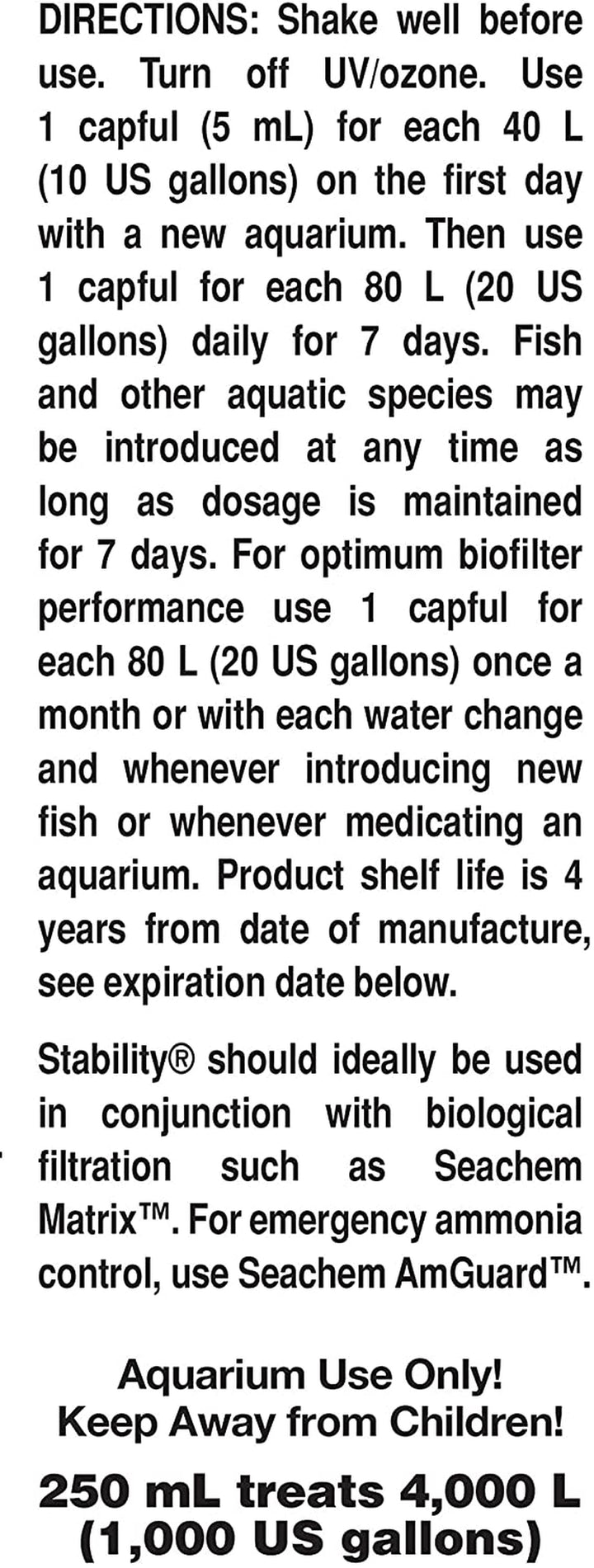 DIRECTIONS: Shake well before use. Turn off UV/ozone. Use 1 capful (5 mL) for each 40 L (10 US gallons) on the first day with a new aquarium. Then use 1 capful for each 80 L (20 US gallons) daily for 7 days. Fish and other aquatic species may be introduced at any time as long as dosage is maintained for 7 days. For optimum biofilter performance use 1 capful for each 80 L (20 US gallons) once a month or with each water change and whenever introducing new fish or whenever medicating an aquarium. Product shelf life is 4 years from date of manufacture, see expiration date below.

Stability® should ideally be used in conjunction with biological filtration such as Seachem Matrix™. For emergency ammonia control, use Seachem AmGuard™.

Aquarium Use Only!
Keep Away from Children!

250 mL treats 4,000 L
(1,000 US gallons)